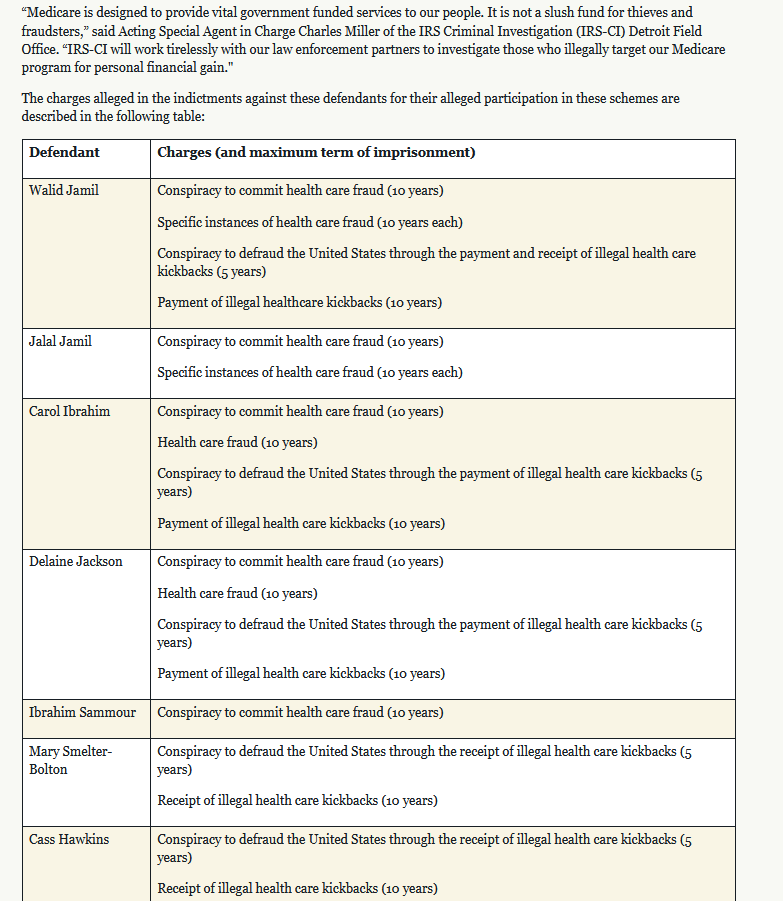 “Medicare is designed to provide vital government funded services to our people. It is not a slush fund for thieves and fraudsters,” said Acting Special Agent in Charge Charles Miller of the IRS Criminal Investigation (IRS-CI) Detroit Field Office. “IRS-CI will work tirelessly with our law enforcement partners to investigate those who illegally target our Medicare program for personal financial gain."

The charges alleged in the indictments against these defendants for their alleged participation in these schemes are described in the following table:

| Defendant | Charges (and maximum term of imprisonment) |
|---|---|
| Walid Jamil | Conspiracy to commit health care fraud (10 years)<br>Specific instances of health care fraud (10 years each)<br>Conspiracy to defraud the United States through the payment and receipt of illegal health care kickbacks (5 years)<br>Payment of illegal healthcare kickbacks (10 years) |
| Jalal Jamil | Conspiracy to commit health care fraud (10 years)<br>Specific instances of health care fraud (10 years each) |
| Carol Ibrahim | Conspiracy to commit health care fraud (10 years)<br>Health care fraud (10 years)<br>Conspiracy to defraud the United States through the payment of illegal health care kickbacks (5 years)<br>Payment of illegal health care kickbacks (10 years) |
| Delaine Jackson | Conspiracy to commit health care fraud (10 years)<br>Health care fraud (10 years)<br>Conspiracy to defraud the United States through the payment of illegal health care kickbacks (5 years)<br>Payment of illegal health care kickbacks (10 years) |
| Ibrahim Sammour | Conspiracy to commit health care fraud (10 years) |
| Mary Smelter-Bolton | Conspiracy to defraud the United States through the receipt of illegal health care kickbacks (5 years)<br>Receipt of illegal health care kickbacks (10 years) |
| Cass Hawkins | Conspiracy to defraud the United States through the receipt of illegal health care kickbacks (5 years)<br>Receipt of illegal health care kickbacks (10 years) |